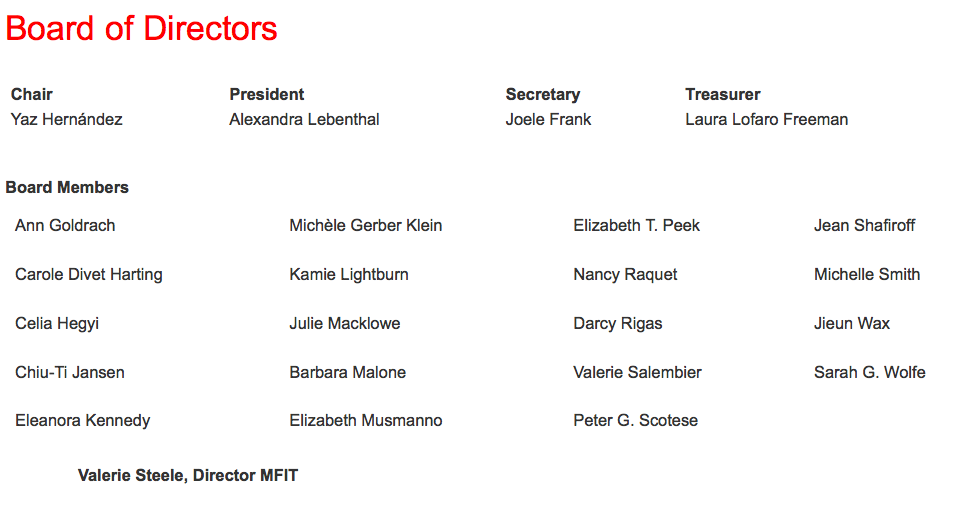 Board of Directors

Chair
Yaz Hernández

President
Alexandra Lebenthal

Secretary
Joele Frank

Treasurer
Laura Lofaro Freeman

Board Members

Ann Goldrach

Carole Divet Harting

Celia Hegyi

Chiu-Ti Jansen

Eleanora Kennedy

Michèle Gerber Klein

Kamie Lightburn

Julie Macklowe

Barbara Malone

Elizabeth Musmanno

Elizabeth T. Peek

Nancy Raquet

Darcy Rigas

Valerie Salembier

Peter G. Scotese

Jean Shafiroff

Michelle Smith

Jieun Wax

Sarah G. Wolfe

Valerie Steele, Director MFIT